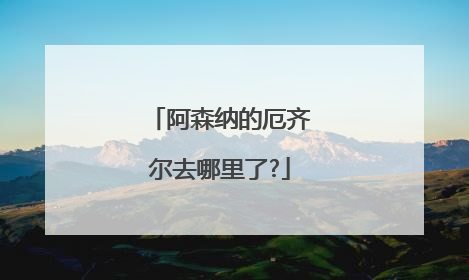 「阿森纳的厄齐尔去哪里了?」